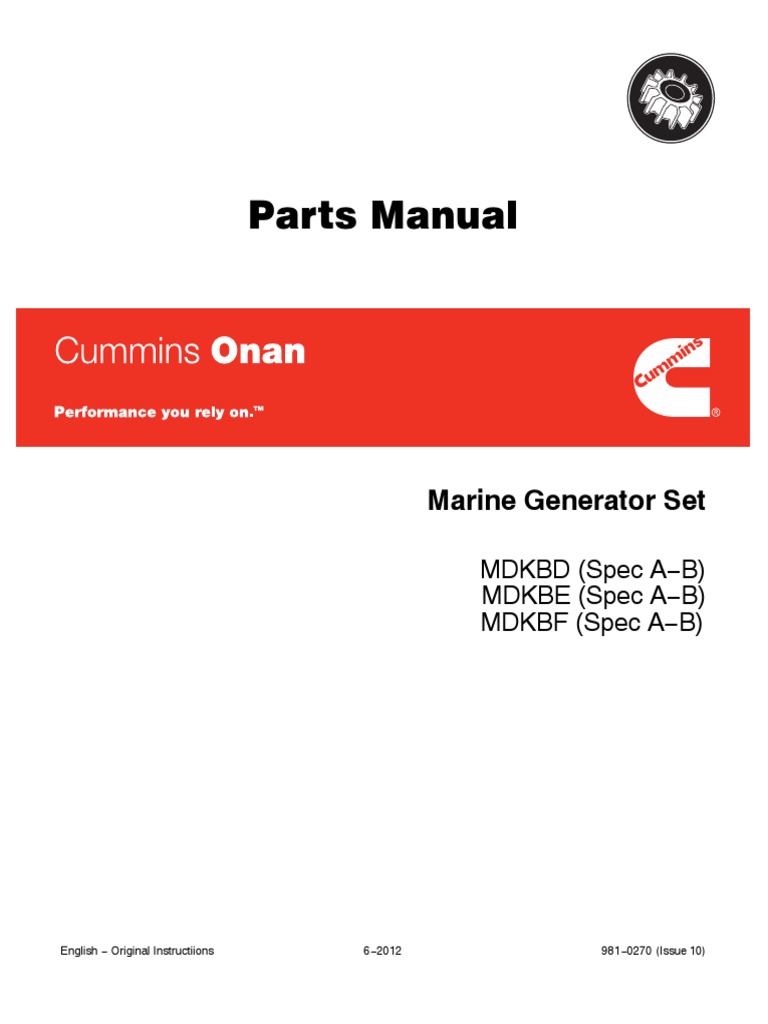 Parts Manual

Cummins Onan

Performance you rely on.™

Cummins ®

Marine Generator Set

MDKBD (Spec A−B)
MDKBE (Spec A−B)
MDKBF (Spec A−B)

English − Original Instructiions

6−2012

981−0270 (Issue 10)